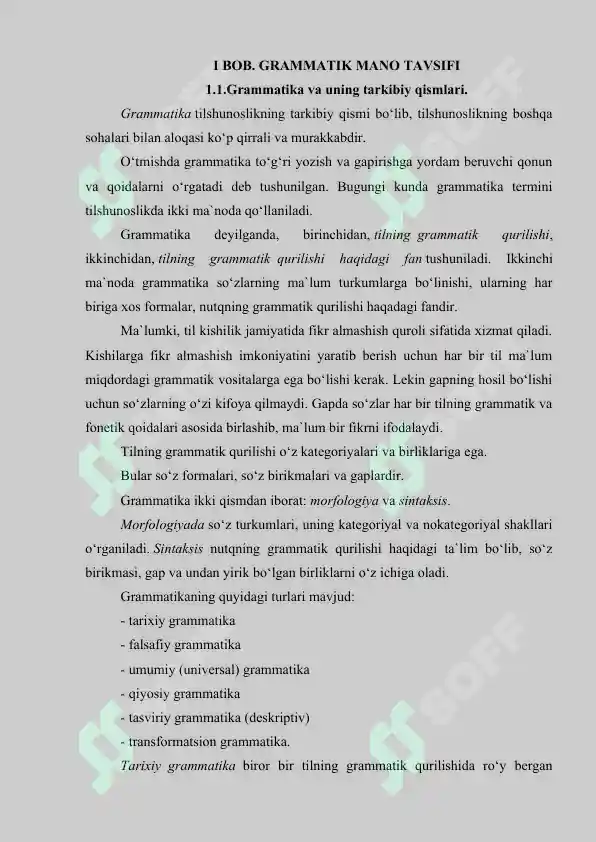 I BOB. GRAMMATIK MANO TAVSIFI

1.1.Grammatika va uning tarkibiy qismlari.

Grammatika tilshunoslikning tarkibiy qismi bo‘lib, tilshunoslikning boshqa sohalari bilan aloqasi ko‘p qirrali va murakkabdir.

O‘tmishda grammatika to‘g‘ri yozish va gapirishga yordam beruvchi qonun va qoidalarni o‘rgatadi deb tushunilgan. Bugungi kunda grammatika termini tilshunoslikda ikki ma`noda qo‘llaniladi.

Grammatika deyilganda, birinchidan, tilning grammatik qurilishi, ikkinchidan, tilning grammatik qurilishi haqidagi fan tushuniladi. Ikkinchi ma`noda grammatika so‘zlarning ma`lum turkumlarga bo‘linishi, ularning har biriga xos formalar, nutqning grammatik qurilishi haqadagi fandir.

Ma`lumki, til kishilik jamiyatida fikr almashish quroli sifatida xizmat qiladi. Kishilarga fikr almashish imkoniyatini yaratib berish uchun har bir til ma`lum miqdordagi grammatik vositalarga ega bo‘lishi kerak. Lekin gapning hosil bo‘lishi uchun so‘zlarning o‘zi kifoya qilmaydi. Gapda so‘zlar har bir tilning grammatik va fonetik qoidalari asosida birlashib, ma`lum bir fikrni ifodalaydi.

Tilning grammatik qurilishi o‘z kategoriyalari va birliklariga ega.

Bular so‘z formalari, so‘z birikmalari va gaplardir.

Grammatika ikki qismdan iborat: morfologiya va sintaksis.

Morfologiyada so‘z turkumlari, uning kategoriyal va nokategoriyal shakllari o‘rganiladi. Sintaksis nutqning grammatik qurilishi haqidagi ta`lim bo‘lib, so‘z birikmasi, gap va undan yirik bo‘lgan birliklarni o‘z ichiga oladi.

Grammatikaning quyidagi turlari mavjud:
- tarixiy grammatika
- falsafiy grammatika
- umumiy (universal) grammatika
- qiyosiy grammatika
- tasviriy grammatika (deskriptiv)
- transformatsion grammatika.

Tarixiy grammatika biror bir tilning grammatik qurilishida ro‘y bergan

SOFF